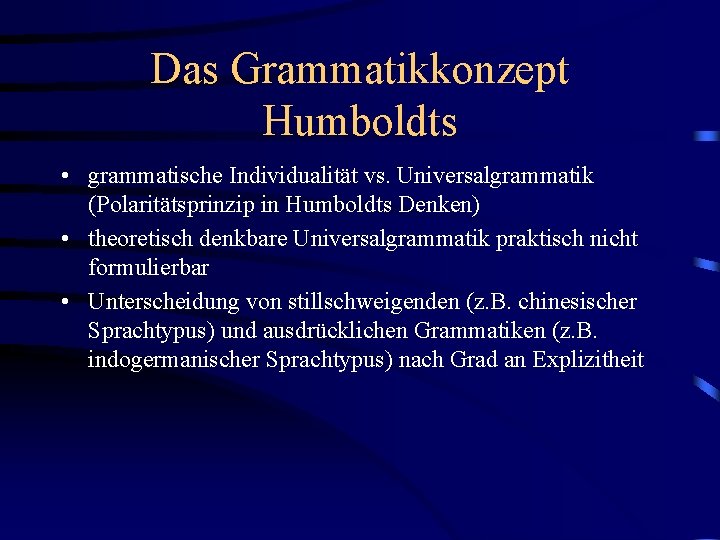 Das Grammatikkonzept Humboldts

• grammatische Individualität vs. Universalgrammatik (Polaritätsprinzip in Humboldts Denken)
• theoretisch denkbare Universalgrammatik praktisch nicht formulierbar
• Unterscheidung von stillschweigenden (z.B. chinesischer Sprachtypus) und ausdrücklichen Grammatiken (z.B. indogermanischer Sprachtypus) nach Grad an Explizitheit